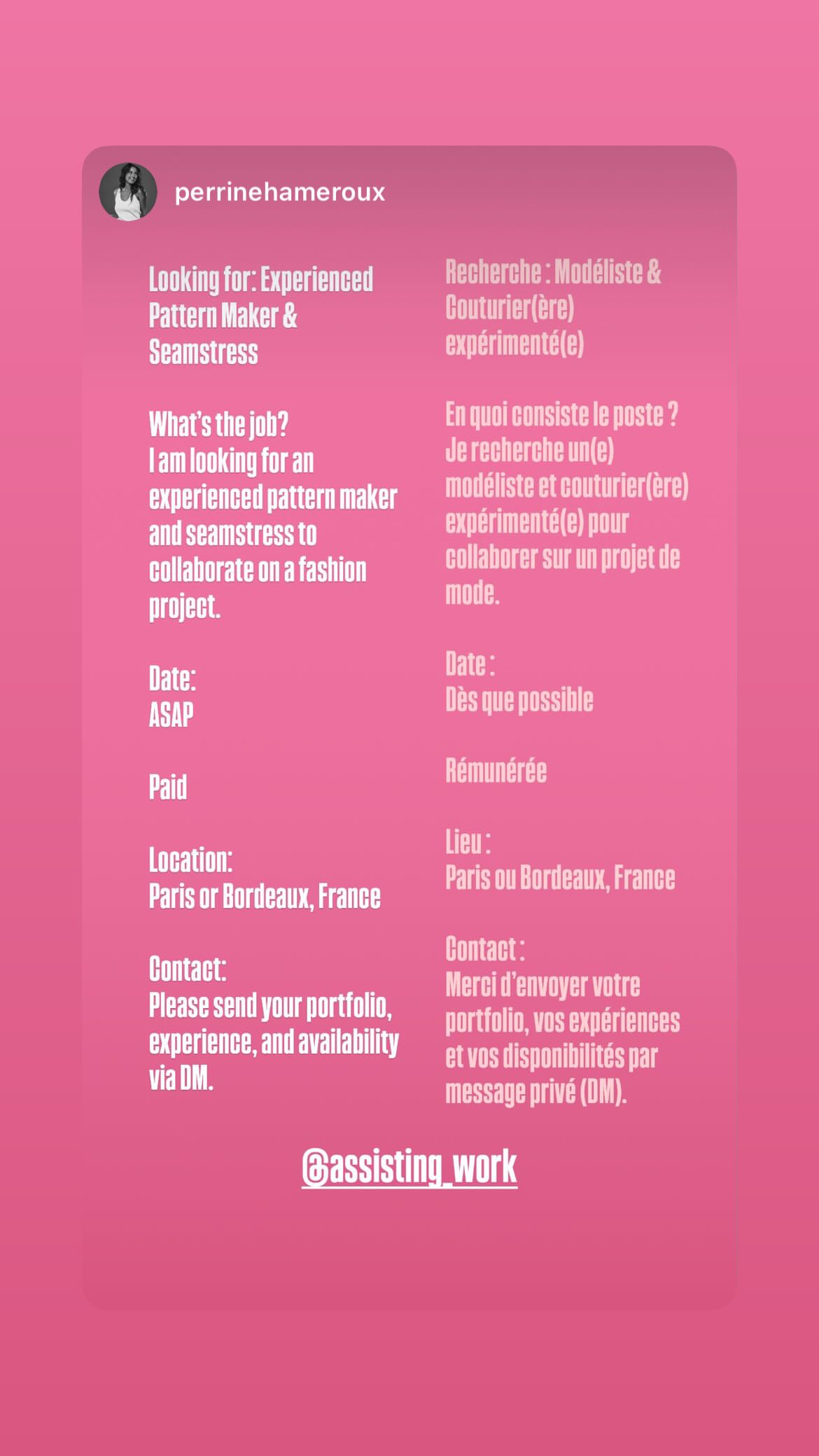 perrinehameroux

Looking for: Experienced Pattern Maker & Seamstress

What's the job?
I am looking for an experienced pattern maker and seamstress to collaborate on a fashion project.

Date:
ASAP

Paid

Location:
Paris or Bordeaux, France

Contact:
Please send your portfolio, experience, and availability via DM.

Recherche : Modéliste & Couturier(ère) expérimenté(e)

En quoi consiste le poste ?
Je recherche un(e) modéliste et couturier(ère) expérimenté(e) pour collaborer sur un projet de mode.

Date :
Dès que possible

Rémunérée

Lieu :
Paris ou Bordeaux, France

Contact :
Merci d'envoyer votre portfolio, vos expériences et vos disponibilités par message privé (DM).

@assisting_work